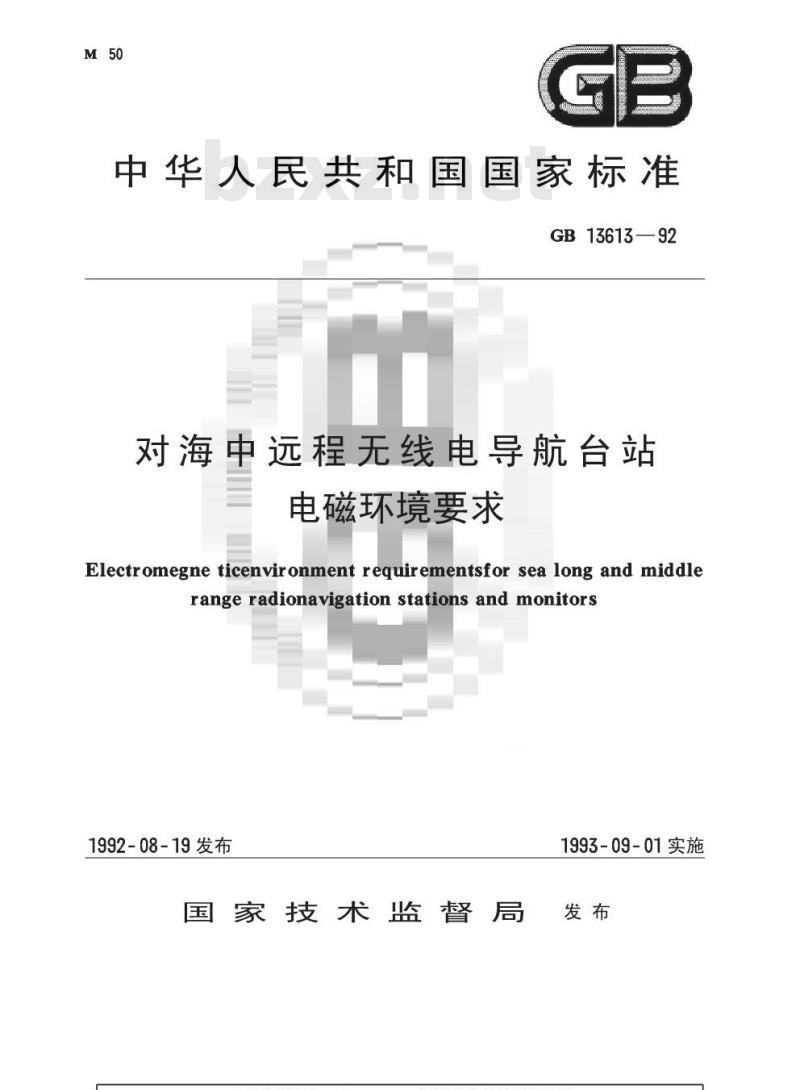 M 50

GB

中华人民共和国国家标准

bzxz.net

GB 13613—92

对海中远程无线电导航台站
电磁环境要求

Electromegne ticenvironment requirementsfor sea long and middle range radionavigation stations and monitors

1992-08-19 发布

1993-09-01 实施

国家技术监督局 发布